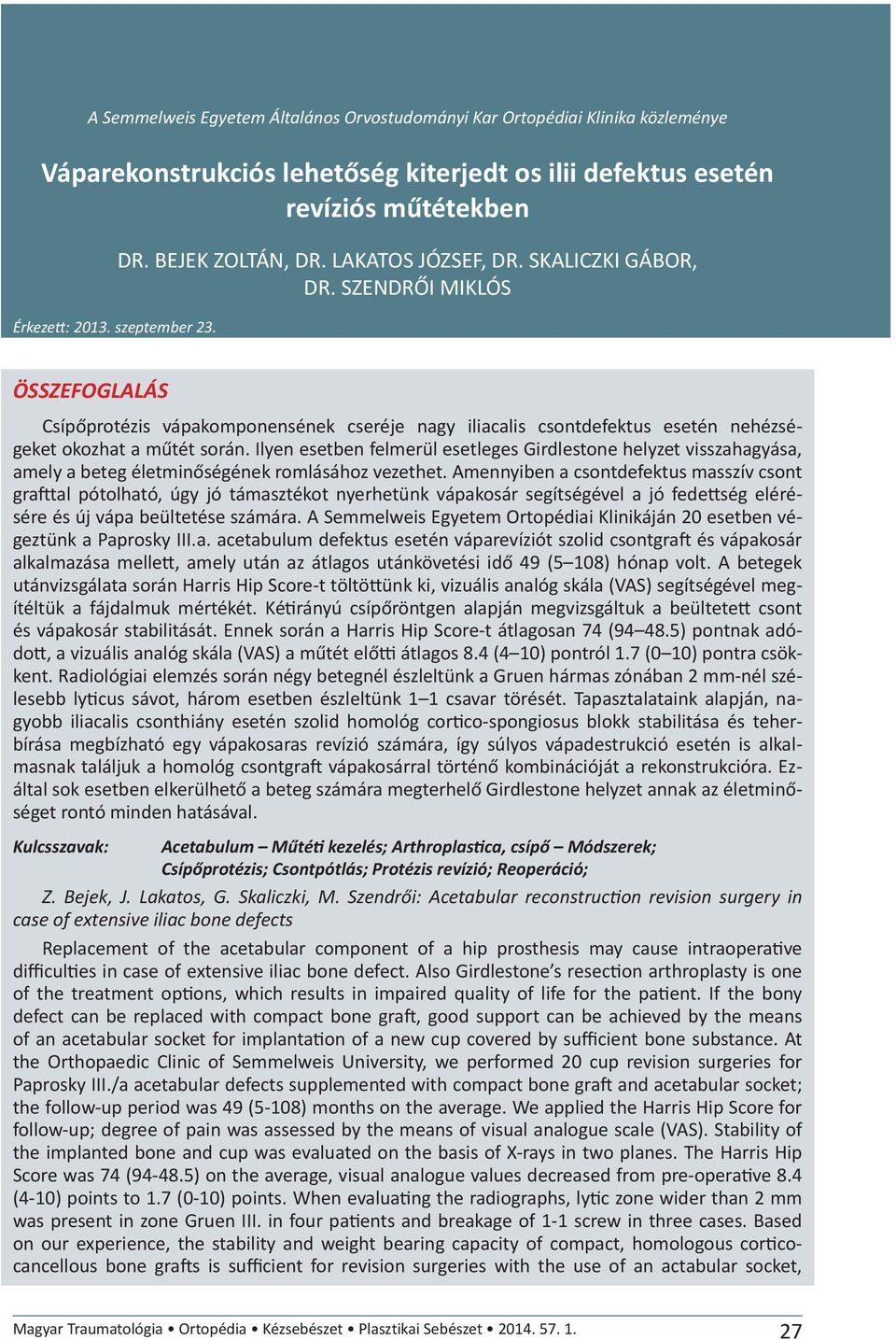 A Semmelweis Egyetem Általános Orvostudományi Kar Ortopédiai Klinika közleménye

Váparekonstrukciós lehetőség kiterjedt os ilii defektus esetén revíziós műtétekben

DR. BEJEK ZOLTÁN, DR. LAKATOS JÓZSEF, DR. SKALICZKI GÁBOR, DR. SZENDRŐI MIKLÓS

Érkezett: 2013. szeptember 23.

ÖSSZEFOGLALÁS

Csípőprotézis vápakomponensének cseréje nagy iliacalis csontdefektus esetén nehézségeket okozhat a műtét során. Ilyen esetben felmerül esetleges Girdlestone helyzet visszahagyása, amely a beteg életminőségének romlásához vezethet. Amennyiben a csontdefektus masszív csont grafttal pótolható, úgy jó támasztékot nyerhetünk vápakosár segítségével a jó fedettség elérésére és új vápa beültetése számára. A Semmelweis Egyetem Ortopédiai Klinikáján 20 esetben végeztünk a Paprosky III.a. acetabulum defektus esetén váparevíziót szolid csontgraft és vápakosár alkalmazása mellett, amely után az átlagos utánkövetési idő 49 (5–108) hónap volt. A betegek utánvizsgálata során Harris Hip Score-t töltöttünk ki, vizuális analóg skála (VAS) segítségével megítéltük a fájdalmuk mértékét. Kétirányú csípőröntgen alapján megvizsgáltuk a beültetett csont és vápakosár stabilitását. Ennek során a Harris Hip Score-t átlagosan 74 (94–48.5) pontnak adódott, a vizuális analóg skála (VAS) a műtét előtti átlagos 8.4 (4–10) pontról 1.7 (0–10) pontra csökkent. Radiológiai elemzés során négy betegnél észleltünk a Gruen hármas zónában 2 mm-nél szélesebb lyticus sávot, három esetben észleltünk 1–1 csavar törését. Tapasztalataink alapján, nagyobb iliacalis csonthiány esetén szolid homológ cortico-spongiosus blokk stabilitása és teherbírása megbízható egy vápakosaras revízió számára, így súlyos vápadestrukció esetén is alkalmasnak találjuk a homológ csontgraft vápakosárral történő kombinációját a rekonstrukcióra. Ezáltal sok esetben elkerülhető a beteg számára megterhelő Girdlestone helyzet annak az életminőséget rontó minden hatásával.

Kulcsszavak: Acetabulum – Műtéti kezelés; Arthroplastica, csípő – Módszerek; Csípőprotézis; Csontpótlás; Protézis revízió; Reoperáció;

Z. Bejek, J. Lakatos, G. Skaliczki, M. Szendrői: Acetabular reconstruction revision surgery in case of extensive iliac bone defects

Replacement of the acetabular component of a hip prosthesis may cause intraoperative difficulties in case of extensive iliac bone defect. Also Girdlestone's resection arthroplasty is one of the treatment options, which results in impaired quality of life for the patient. If the bony defect can be replaced with compact bone graft, good support can be achieved by the means of an acetabular socket for implantation of a new cup covered by sufficient bone substance. At the Orthopaedic Clinic of Semmelweis University, we performed 20 cup revision surgeries for Paprosky III./a acetabular defects supplemented with compact bone graft and acetabular socket; the follow-up period was 49 (5-108) months on the average. We applied the Harris Hip Score for follow-up; degree of pain was assessed by the means of visual analogue scale (VAS). Stability of the implanted bone and cup was evaluated on the basis of X-rays in two planes. The Harris Hip Score was 74 (94-48.5) on the average, visual analogue values decreased from pre-operative 8.4 (4-10) points to 1.7 (0-10) points. When evaluating the radiographs, lytic zone wider than 2 mm was present in zone Gruen III. in four patients and breakage of 1-1 screw in three cases. Based on our experience, the stability and weight bearing capacity of compact, homologous corticocancellous bone grafts is sufficient for revision surgeries with the use of an actabular socket,

Magyar Traumatológia • Ortopédia • Kézsebészet • Plasztikai Sebészet • 2014. 57. 1.

27